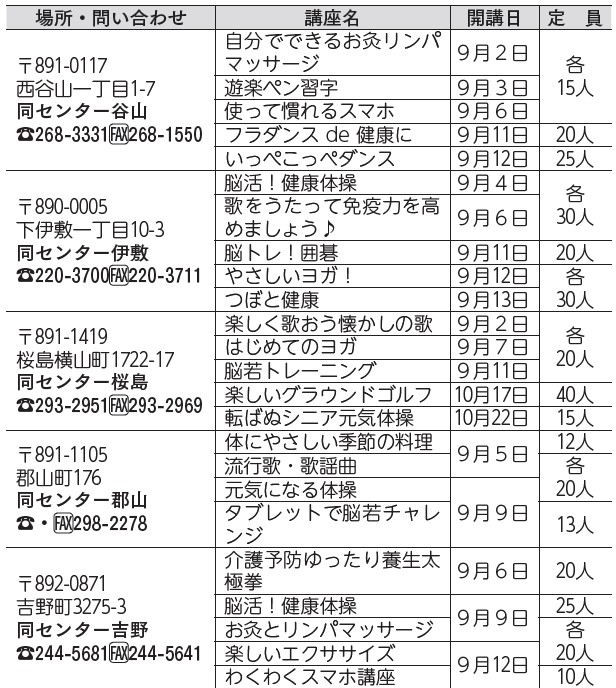 | 場所・問い合わせ | 講座名 | 開講日 | 定　員 |
|---|---|---|---|
| 〒891-0117 西谷山一丁目1-7 **同センター谷山** ☎268-3331 FAX 268-1550 | 自分でできるお灸リンパマッサージ | 9月2日 | 各15人 |
| | 遊楽ペン習字 | 9月3日 | |
| | 使って慣れるスマホ | 9月6日 | |
| | フラダンス de 健康に | 9月11日 | 20人 |
| | いっぺこっぺダンス | 9月12日 | 25人 |
| 〒890-0005 下伊敷一丁目10-3 **同センター伊敷** ☎220-3700 FAX 220-3711 | 脳活！健康体操 | 9月4日 | 各30人 |
| | 歌をうたって免疫力を高めましょう♪ | 9月6日 | |
| | 脳トレ！囲碁 | 9月11日 | 20人 |
| | やさしいヨガ！ | 9月12日 | 各30人 |
| | つぼと健康 | 9月13日 | |
| 〒891-1419 桜島横山町1722-17 **同センター桜島** ☎293-2951 FAX 293-2969 | 楽しく歌おう懐かしの歌 | 9月2日 | 各20人 |
| | はじめてのヨガ | 9月7日 | |
| | 脳若トレーニング | 9月11日 | |
| | 楽しいグラウンドゴルフ | 10月17日 | 40人 |
| | 転ばぬシニア元気体操 | 10月22日 | 15人 |
| 〒891-1105 郡山町176 **同センター郡山** ☎・FAX 298-2278 | 体にやさしい季節の料理 | 9月5日 | 12人 |
| | 流行歌・歌謡曲 | | 各20人 |
| | 元気になる体操 | 9月9日 | |
| | タブレットで脳若チャレンジ | | 13人 |
| 〒892-0871 吉野町3275-3 **同センター吉野** ☎244-5681 FAX 244-5641 | 介護予防ゆったり養生太極拳 | 9月6日 | 20人 |
| | 脳活！健康体操 | 9月9日 | 25人 |
| | お灸とリンパマッサージ | | 各20人 |
| | 楽しいエクササイズ | 9月12日 | |
| | わくわくスマホ講座 | | 10人 |